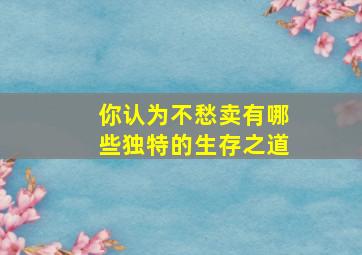 你认为不愁卖有哪些独特的生存之道